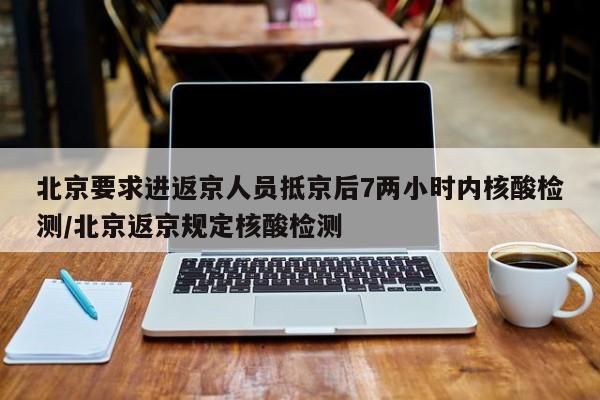 北京要求进返京人员抵京后7两小时内核酸检测/北京返京规定核酸检测